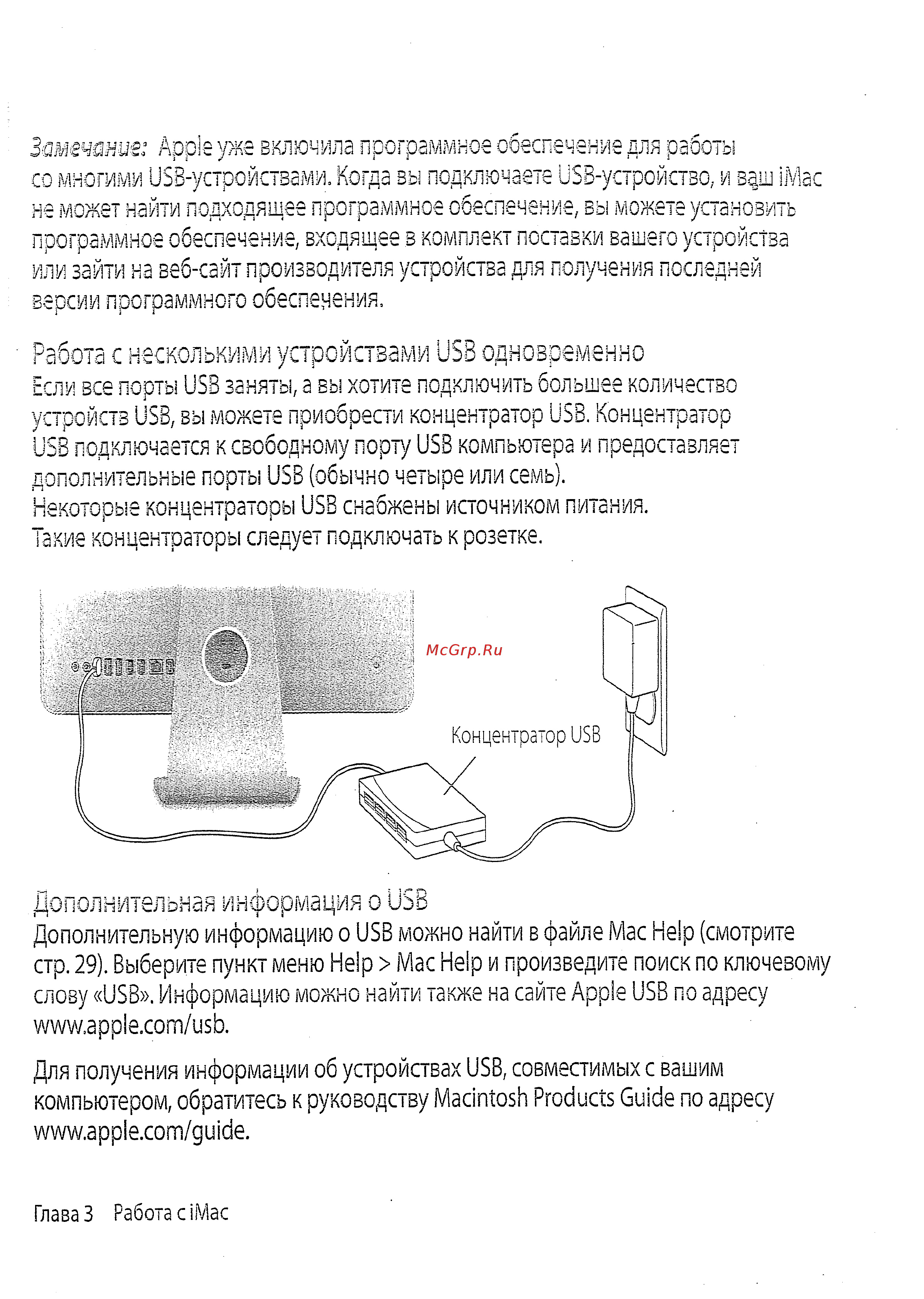 Замечание: Apple уже включила программное обеспечение для работы со многими USB-устройствами. Когда вы подключаете USB-устройство, и ваш iMac не может найти подходящее программное обеспечение, вы можете установить программное обеспечение, входящее в комплект поставки вашего устройства или зайти на веб-сайт производителя устройства для получения последней версии программного обеспечения.

Работа с несколькими устройствами USB одновременно
Если все порты USB заняты, а вы хотите подключить большее количество устройств USB, вы можете приобрести концентратор USB. Концентратор USB подключается к свободному порту USB компьютера и предоставляет дополнительные порты USB (обычно четыре или семь).
Некоторые концентраторы USB снабжены источником питания.
Такие концентраторы следует подключать к розетке.

McGrp.Ru

Концентратор USB

Дополнительная информация о USB
Дополнительную информацию о USB можно найти в файле Mac Help (смотрите стр. 29). Выберите пункт меню Help > Mac Help и произведите поиск по ключевому слову «USB». Информацию можно найти также на сайте Apple USB по адресу www.apple.com/usb.

Для получения информации об устройствах USB, совместимых с вашим компьютером, обратитесь к руководству Macintosh Products Guide по адресу www.apple.com/guide.

Глава 3 Работа с iMac